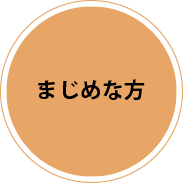 まじめな方